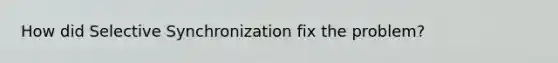 How did Selective Synchronization fix the problem?